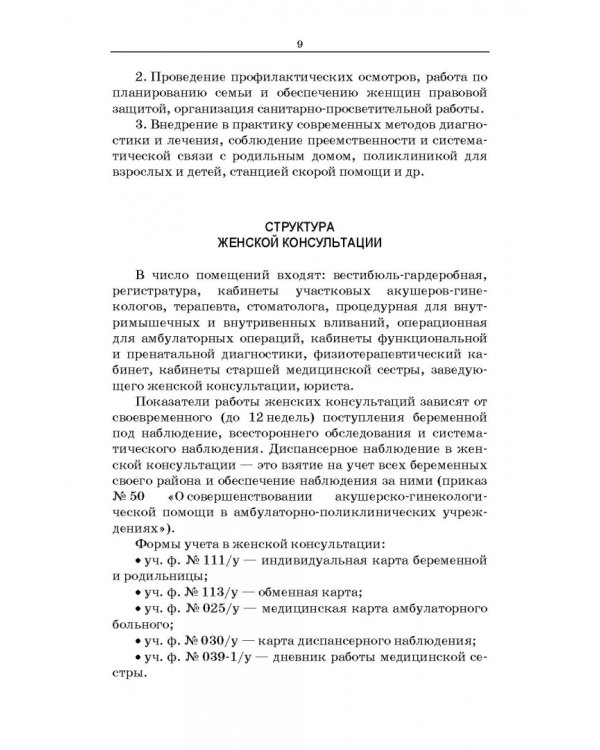 9

2. Проведение профилактических осмотров, работа по планированию семьи и обеспечению женщин правовой защитой, организация санитарно-просветительной работы.

3. Внедрение в практику современных методов диагностики и лечения, соблюдение преемственности и систематической связи с родильным домом, поликлиникой для взрослых и детей, станцией скорой помощи и др.

СТРУКТУРА
ЖЕНСКОЙ КОНСУЛЬТАЦИИ

В число помещений входят: вестибюль-гардеробная, регистратура, кабинеты участковых акушеров-гинекологов, терапевта, стоматолога, процедурная для внутримышечных и внутривенных вливаний, операционная для амбулаторных операций, кабинеты функциональной и пренатальной диагностики, физиотерапевтический кабинет, кабинеты старшей медицинской сестры, заведующего женской консультации, юриста.

Показатели работы женских консультаций зависят от своевременного (до 12 недель) поступления беременной под наблюдение, всестороннего обследования и систематического наблюдения. Диспансерное наблюдение в женской консультации — это взятие на учет всех беременных своего района и обеспечение наблюдения за ними (приказ № 50 «О совершенствовании акушерско-гинекологической помощи в амбулаторно-поликлинических учреждениях»).

Формы учета в женской консультации:

• уч. ф. № 111/у — индивидуальная карта беременной и родильницы;

• уч. ф. № 113/у — обменная карта;

• уч. ф. № 025/у — медицинская карта амбулаторного больного;

• уч. ф. № 030/у — карта диспансерного наблюдения;

• уч. ф. № 039-1/у — дневник работы медицинской сестры.